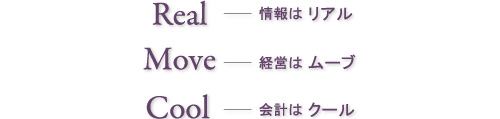 Real — 情報は リアル

Move — 経営は ムーブ

Cool — 会計は クール